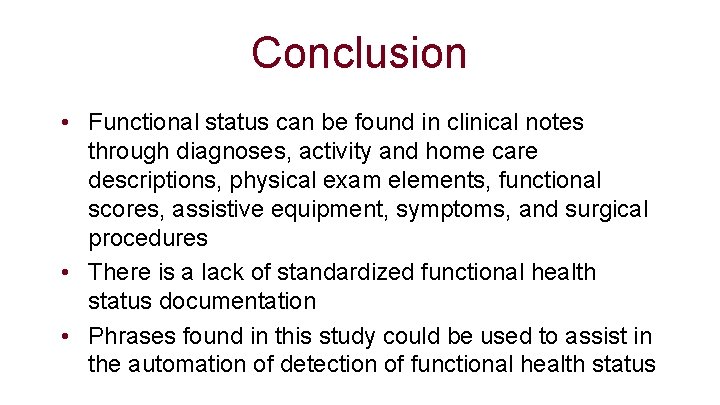 Conclusion

• Functional status can be found in clinical notes through diagnoses, activity and home care descriptions, physical exam elements, functional scores, assistive equipment, symptoms, and surgical procedures
• There is a lack of standardized functional health status documentation
• Phrases found in this study could be used to assist in the automation of detection of functional health status